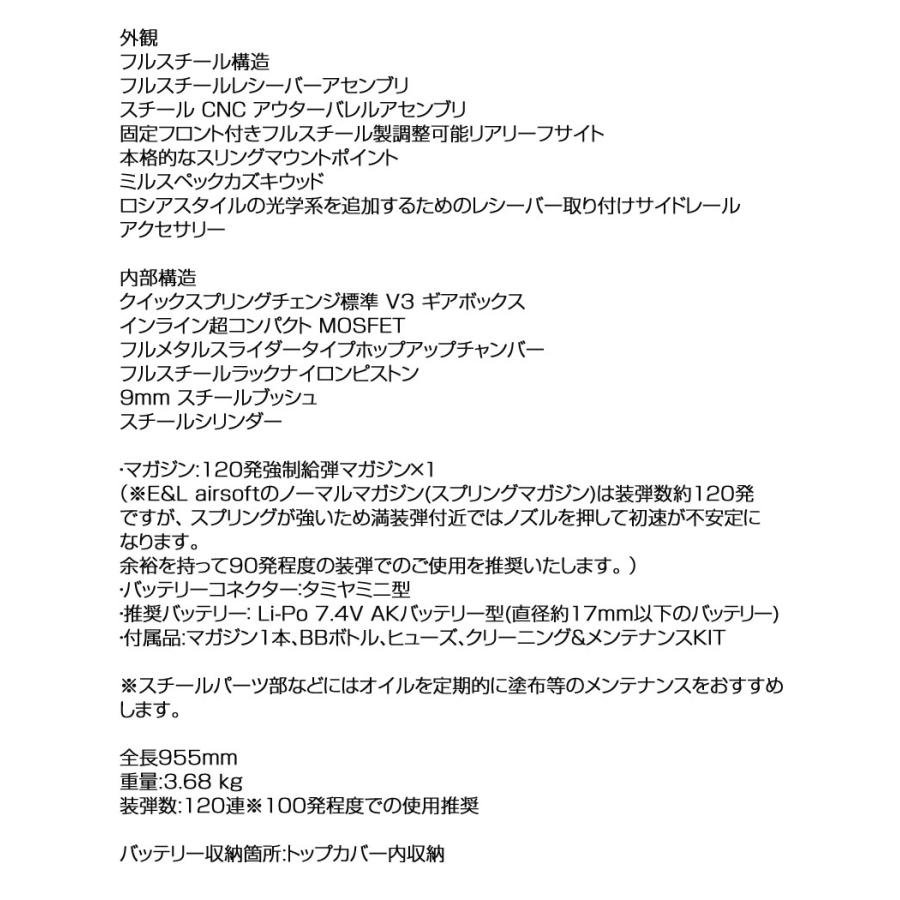 外観
フルスチール構造
フルスチールレシーバーアセンブリ
スチール CNC アウターバレルアセンブリ
固定フロント付きフルスチール製調整可能リアリーフサイト
本格的なスリングマウントポイント
ミルスペックカズキウッド
ロシアスタイルの光学系を追加するためのレシーバー取り付けサイドレール
アクセサリー

内部構造
クイックスプリングチェンジ標準 V3 ギアボックス
インライン超コンパクト MOSFET
フルメタルスライダータイプホップアップチャンバー
フルスチールラックナイロンピストン
9mm スチールブッシュ
スチールシリンダー

·マガジン:120発強制給弾マガジン×1
(※E&L airsoftのノーマルマガジン(スプリングマガジン)は装弾数約120発ですが、スプリングが強いため満装弾付近ではノズルを押して初速が不安定になります。
余裕を持って90発程度の装弾でのご使用を推奨いたします。)
·バッテリーコネクター:タミヤミニ型
·推奨バッテリー: Li-Po 7.4V AKバッテリー型(直径約17mm以下のバッテリー)
·付属品:マガジン1本、BBボトル、ヒューズ、クリーニング&メンテナンスKIT

※スチールパーツ部などにはオイルを定期的に塗布等のメンテナンスをおすすめします。

全長955mm
重量:3.68 kg
装弾数:120連※100発程度での使用推奨

バッテリー収納箇所:トップカバー内収納